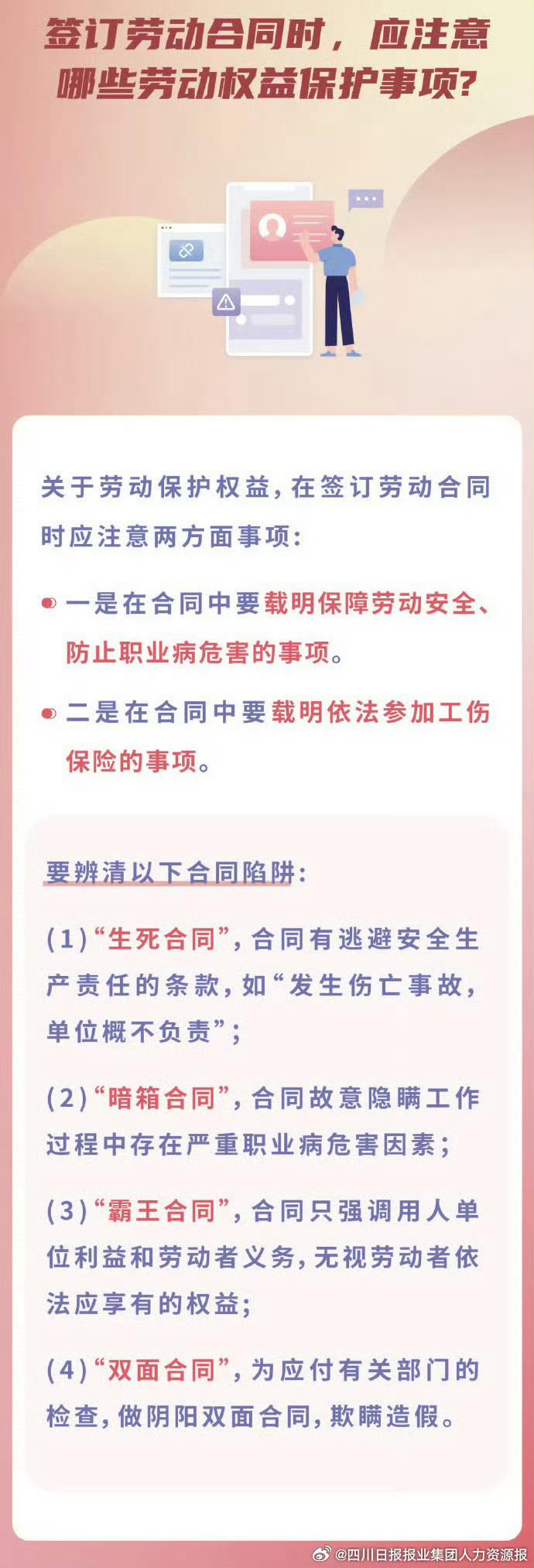 签订劳动合同时，应注意哪些劳动权益保护事项?

关于劳动保护权益，在签订劳动合同时应注意两方面事项：

一是在合同中要载明保障劳动安全、防止职业病危害的事项。

二是在合同中要载明依法参加工伤保险的事项。

要辨清以下合同陷阱：

(1)“生死合同”，合同有逃避安全生产责任的条款，如“发生伤亡事故，单位概不负责”；

(2)“暗箱合同”，合同故意隐瞒工作过程中存在严重职业病危害因素；

(3)“霸王合同”，合同只强调用人单位利益和劳动者义务，无视劳动者依法应享有的权益；

(4)“双面合同”，为应付有关部门的检查，做阴阳双面合同，欺瞒造假。

@四川日报报业集团人力资源报